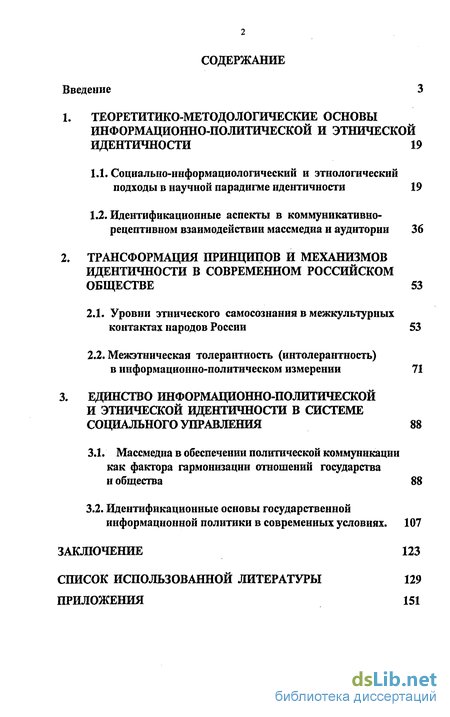 2

СОДЕРЖАНИЕ

Введение 3

1. ТЕОРЕТИТИКО-МЕТОДОЛОГИЧЕСКИЕ ОСНОВЫ ИНФОРМАЦИОННО-ПОЛИТИЧЕСКОЙ И ЭТНИЧЕСКОЙ ИДЕНТИЧНОСТИ 19

1.1. Социально-информациологический и этнологический подходы в научной парадигме идентичности 19

1.2. Идентификационные аспекты в коммуникативно-рецептивном взаимодействии массмедиа и аудитории 36

2. ТРАНСФОРМАЦИЯ ПРИНЦИПОВ И МЕХАНИЗМОВ ИДЕНТИЧНОСТИ В СОВРЕМЕННОМ РОССИЙСКОМ ОБЩЕСТВЕ 53

2.1. Уровни этнического самосознания в межкультурных контактах народов России 53

2.2. Межэтническая толерантность (интолерантность) в информационно-политическом измерении 71

3. ЕДИНСТВО ИНФОРМАЦИОННО-ПОЛИТИЧЕСКОЙ И ЭТНИЧЕСКОЙ ИДЕНТИЧНОСТИ В СИСТЕМЕ СОЦИАЛЬНОГО УПРАВЛЕНИЯ 88

3.1. Массмедиа в обеспечении политической коммуникации как фактора гармонизации отношений государства и общества 88

3.2. Идентификационные основы государственной информационной политики в современных условиях. 107

ЗАКЛЮЧЕНИЕ 123

СПИСОК ИСПОЛЬЗОВАННОЙ ЛИТЕРАТУРЫ 129

ПРИЛОЖЕНИЯ 151

dsLib.net
библиотека диссертаций